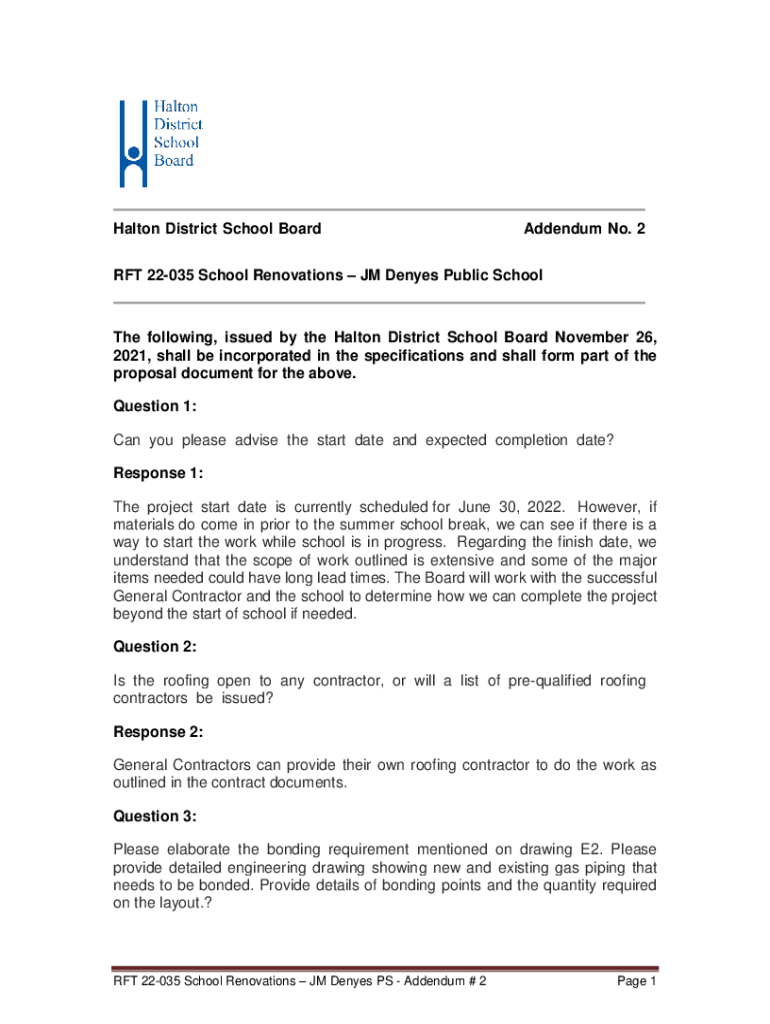 Halton District School Board

Halton District School Board Addendum No. 2

RFT 22-035 School Renovations – JM Denyes Public School

The following, issued by the Halton District School Board November 26, 2021, shall be incorporated in the specifications and shall form part of the proposal document for the above.

Question 1:

Can you please advise the start date and expected completion date?

Response 1:

The project start date is currently scheduled for June 30, 2022. However, if materials do come in prior to the summer school break, we can see if there is a way to start the work while school is in progress. Regarding the finish date, we understand that the scope of work outlined is extensive and some of the major items needed could have long lead times. The Board will work with the successful General Contractor and the school to determine how we can complete the project beyond the start of school if needed.

Question 2:

Is the roofing open to any contractor, or will a list of pre-qualified roofing contractors be issued?

Response 2:

General Contractors can provide their own roofing contractor to do the work as outlined in the contract documents.

Question 3:

Please elaborate the bonding requirement mentioned on drawing E2. Please provide detailed engineering drawing showing new and existing gas piping that needs to be bonded. Provide details of bonding points and the quantity required on the layout.?

RFT 22-035 School Renovations – JM Denyes PS - Addendum # 2 Page 1